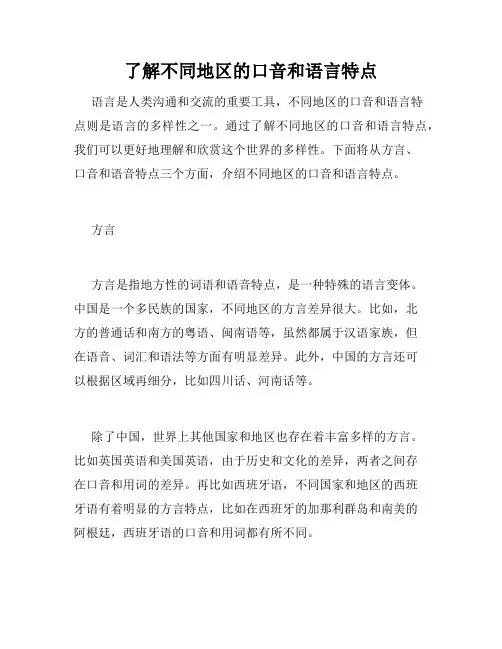 了解不同地区的口音和语言特点

语言是人类沟通和交流的重要工具，不同地区的口音和语言特点则是语言的多样性之一。通过了解不同地区的口音和语言特点，我们可以更好地理解和欣赏这个世界的多样性。下面将从方言、口音和语音特点三个方面，介绍不同地区的口音和语言特点。

方言

方言是指地方性的词语和语音特点，是一种特殊的语言变体。中国是一个多民族的国家，不同地区的方言差异很大。比如，北方的普通话和南方的粤语、闽南语等，虽然都属于汉语家族，但在语音、词汇和语法等方面有明显差异。此外，中国的方言还可以根据区域再细分，比如四川话、河南话等。

除了中国，世界上其他国家和地区也存在着丰富多样的方言。比如英国英语和美国英语，由于历史和文化的差异，两者之间存在口音和用词的差异。再比如西班牙语，不同国家和地区的西班牙语有着明显的方言特点，比如在西班牙的加那利群岛和南美的阿根廷，西班牙语的口音和用词都有所不同。